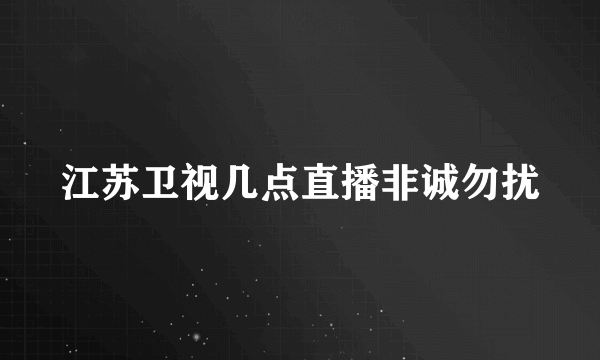 江苏卫视几点直播非诚勿扰